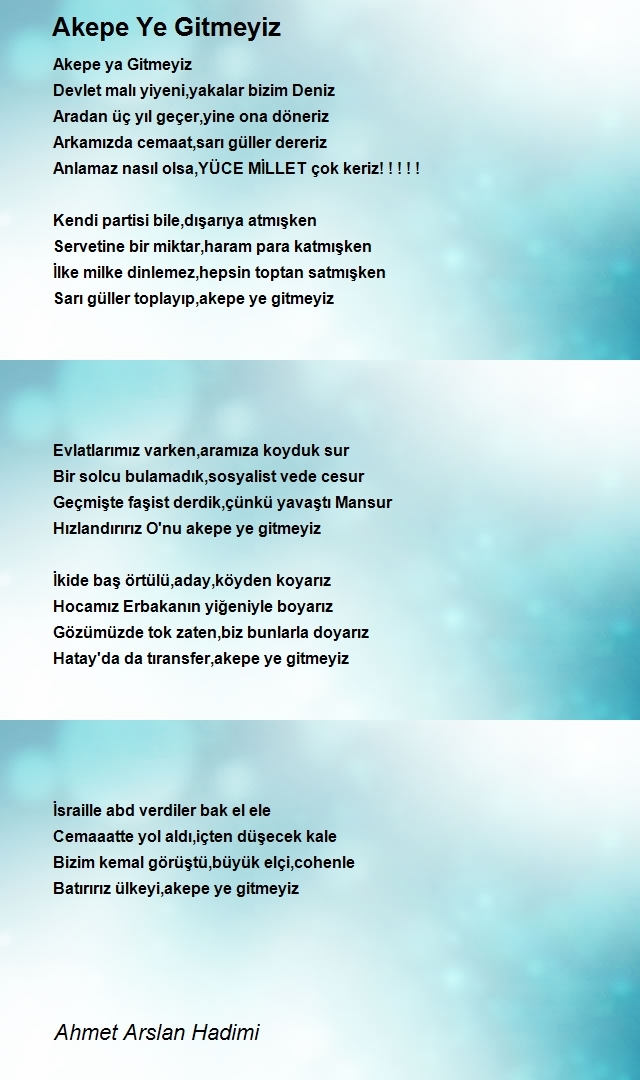 Akepe Ye Gitmeyiz

Akepe ya Gitmeyiz
Devlet malı yiyeni,yakalar bizim Deniz
Aradan üç yıl geçer,yine ona döneriz
Arkamızda cemaat,sarı güller dereriz
Anlamaz nasıl olsa,YÜCE MİLLET çok keriz! ! ! ! !

Kendi partisi bile,dışarıya atmışken
Servetine bir miktar,haram para katmışken
İlke milke dinlemez,hepsin toptan satmışken
Sarı güller toplayıp,akepe ye gitmeyiz

Evlatlarımız varken,aramıza koyduk sur
Bir solcu bulamadık,sosyalist vede cesur
Geçmişte faşist derdik,çünkü yavaştı Mansur
Hızlandırırız O'nu akepe ye gitmeyiz

İkide baş örtülü,aday,köyden koyarız
Hocamız Erbakanın yiğeniyle boyarız
Gözümüzde tok zaten,biz bunlarla doyarız
Hatay'da da tıransfer,akepe ye gitmeyiz

İsraille abd verdiler bak el ele
Cemaaatte yol aldı,içten düşecek kale
Bizim kemal görüştü,büyük elçi,cohenle
Batırırız ülkeyi,akepe ye gitmeyiz

Ahmet Arslan Hadimi